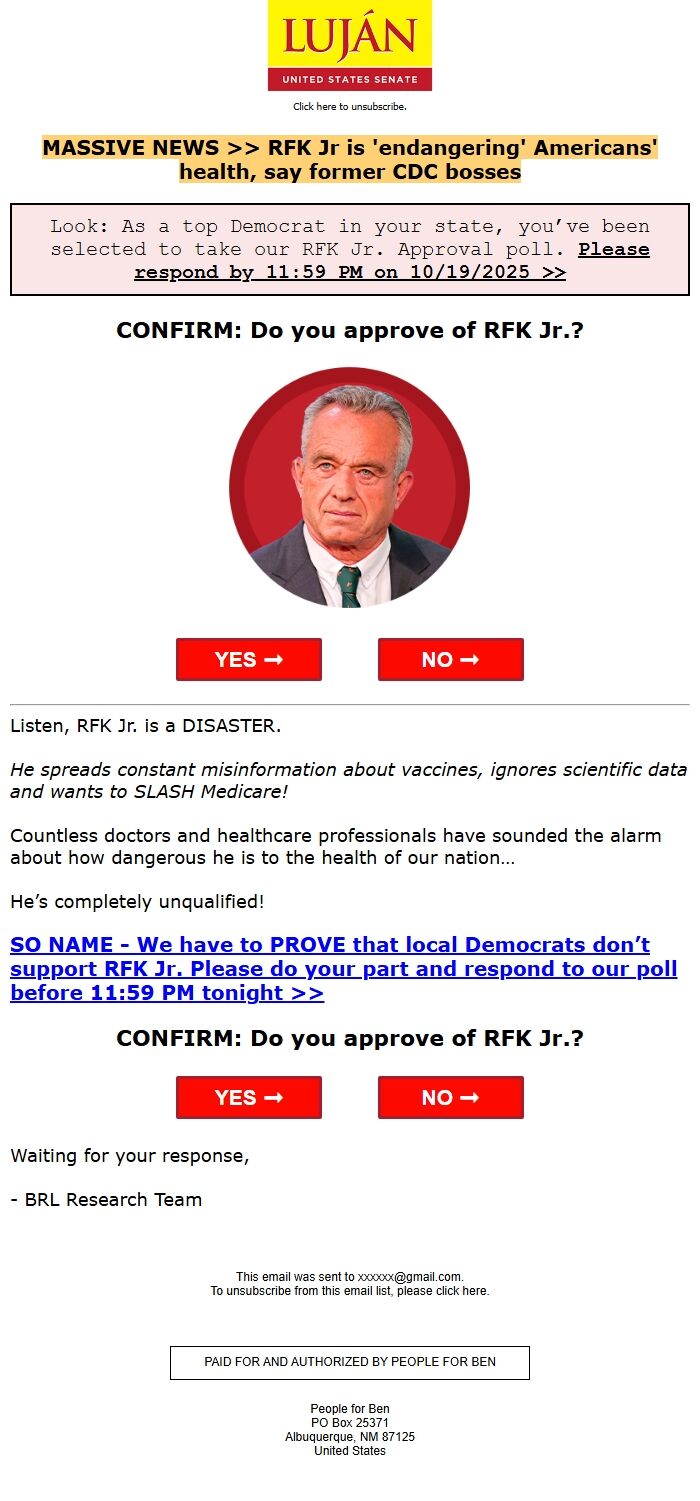 LUJÁN
UNITED STATES SENATE

Click here to unsubscribe.

MASSIVE NEWS >> RFK Jr is 'endangering' Americans' health, say former CDC bosses

Look: As a top Democrat in your state, you've been selected to take our RFK Jr. Approval poll. Please respond by 11:59 PM on 10/19/2025 >>

CONFIRM: Do you approve of RFK Jr.?

YES ➞

NO ➞

Listen, RFK Jr. is a DISASTER.

He spreads constant misinformation about vaccines, ignores scientific data and wants to SLASH Medicare!

Countless doctors and healthcare professionals have sounded the alarm about how dangerous he is to the health of our nation…

He's completely unqualified!

SO NAME - We have to PROVE that local Democrats don't support RFK Jr. Please do your part and respond to our poll before 11:59 PM tonight >>

CONFIRM: Do you approve of RFK Jr.?

YES ➞

NO ➞

Waiting for your response,

- BRL Research Team

This email was sent to xxxxxx@gmail.com.
To unsubscribe from this email list, please click here.

PAID FOR AND AUTHORIZED BY PEOPLE FOR BEN

People for Ben
PO Box 25371
Albuquerque, NM 87125
United States